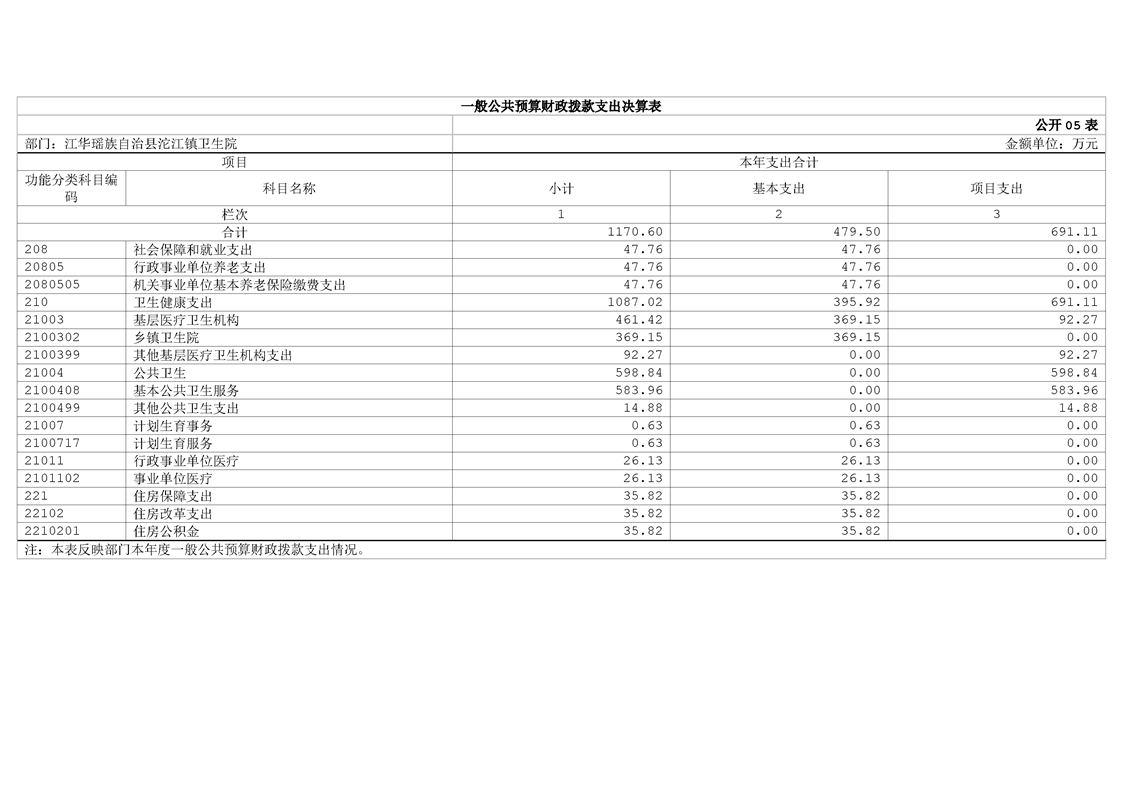 一般公共预算财政拨款支出决算表

公开05表

部门：江华瑶族自治县沱江镇卫生院

金额单位：万元

| 项目 | | 本年支出合计 | | |
|---|---|---|---|---|
| 功能分类科目编码 | 科目名称 | 小计 | 基本支出 | 项目支出 |
| 栏次 | | 1 | 2 | 3 |
| 合计 | | 1170.60 | 479.50 | 691.11 |
| 208 | 社会保障和就业支出 | 47.76 | 47.76 | 0.00 |
| 20805 | 行政事业单位养老支出 | 47.76 | 47.76 | 0.00 |
| 2080505 | 机关事业单位基本养老保险缴费支出 | 47.76 | 47.76 | 0.00 |
| 210 | 卫生健康支出 | 1087.02 | 395.92 | 691.11 |
| 21003 | 基层医疗卫生机构 | 461.42 | 369.15 | 92.27 |
| 2100302 | 乡镇卫生院 | 369.15 | 369.15 | 0.00 |
| 2100399 | 其他基层医疗卫生机构支出 | 92.27 | 0.00 | 92.27 |
| 21004 | 公共卫生 | 598.84 | 0.00 | 598.84 |
| 2100408 | 基本公共卫生服务 | 583.96 | 0.00 | 583.96 |
| 2100499 | 其他公共卫生支出 | 14.88 | 0.00 | 14.88 |
| 21007 | 计划生育事务 | 0.63 | 0.63 | 0.00 |
| 2100717 | 计划生育服务 | 0.63 | 0.63 | 0.00 |
| 21011 | 行政事业单位医疗 | 26.13 | 26.13 | 0.00 |
| 2101102 | 事业单位医疗 | 26.13 | 26.13 | 0.00 |
| 221 | 住房保障支出 | 35.82 | 35.82 | 0.00 |
| 22102 | 住房改革支出 | 35.82 | 35.82 | 0.00 |
| 2210201 | 住房公积金 | 35.82 | 35.82 | 0.00 |

注：本表反映部门本年度一般公共预算财政拨款支出情况。